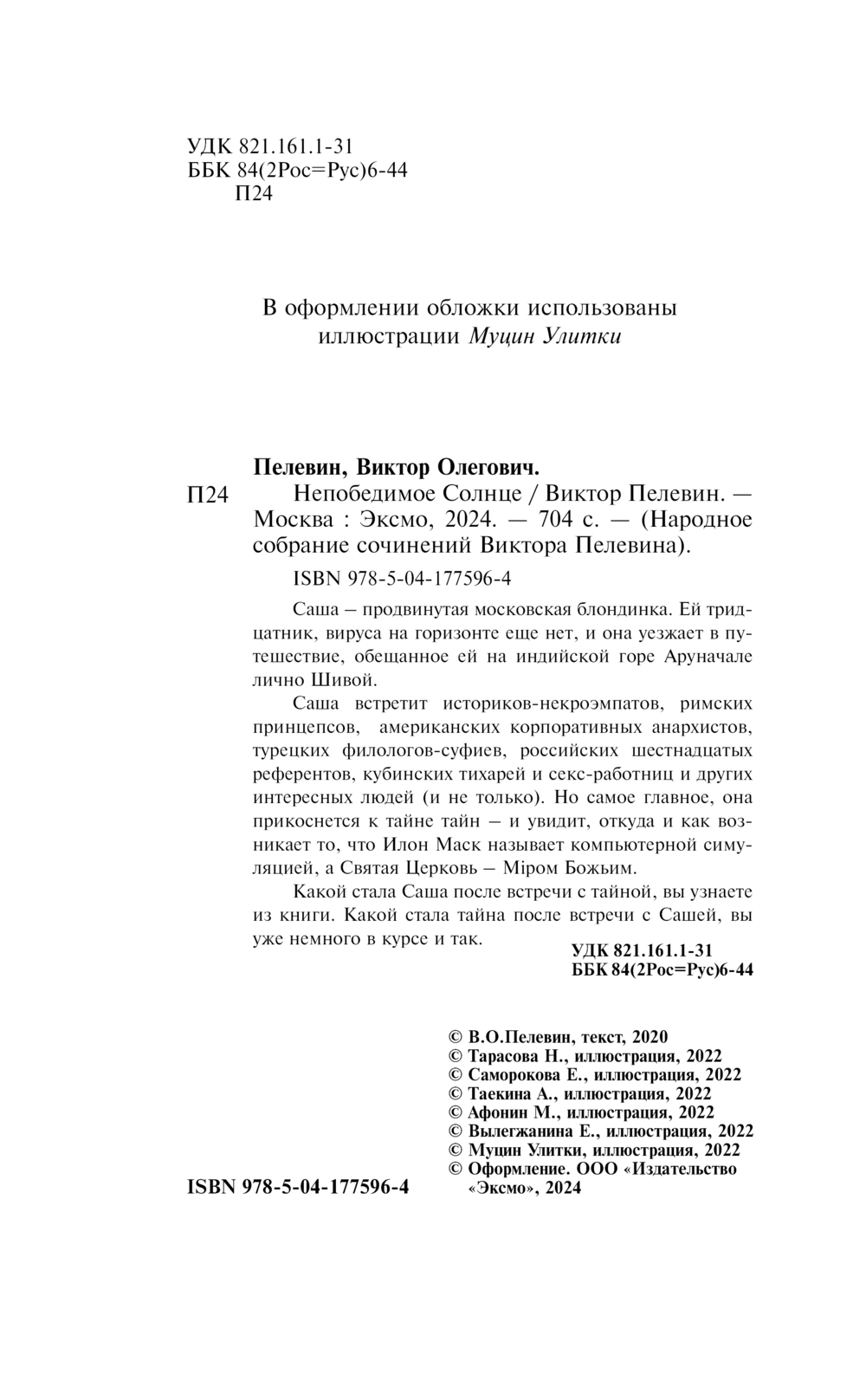 УДК 821.161.1-31
ББК 84(2Рос=Рус)6-44
П24

В оформлении обложки использованы иллюстрации Муцин Улитки

Пелевин, Виктор Олегович.
П24 Непобедимое Солнце / Виктор Пелевин. — Москва : Эксмо, 2024. — 704 с. — (Народное собрание сочинений Виктора Пелевина).

ISBN 978-5-04-177596-4

Саша – продвинутая московская блондинка. Ей тридцатник, вируса на горизонте еще нет, и она уезжает в путешествие, обещанное ей на индийской горе Аруначале лично Шивой.

Саша встретит историков-некроэмпатов, римских принцепсов, американских корпоративных анархистов, турецких филологов-суфиев, российских шестнадцатых референтов, кубинских тихарей и секс-работниц и других интересных людей (и не только). Но самое главное, она прикоснется к тайне тайн – и увидит, откуда и как возникает то, что Илон Маск называет компьютерной симуляцией, а Святая Церковь – Мiром Божьим.

Какой стала Саша после встречи с тайной, вы узнаете из книги. Какой стала тайна после встречи с Сашей, вы уже немного в курсе и так.

УДК 821.161.1-31
ББК 84(2Рос=Рус)6-44

© В.О.Пелевин, текст, 2020
© Тарасова Н., иллюстрация, 2022
© Саморокова Е., иллюстрация, 2022
© Таекина А., иллюстрация, 2022
© Афонин М., иллюстрация, 2022
© Вылегжанина Е., иллюстрация, 2022
© Муцин Улитки, иллюстрация, 2022
© Оформление. ООО «Издательство «Эксмо», 2024

ISBN 978-5-04-177596-4